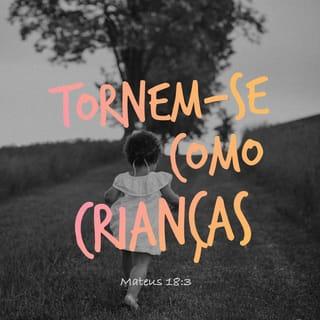 TORNEM-SE COMO CRIANÇAS

Mateus 18:3